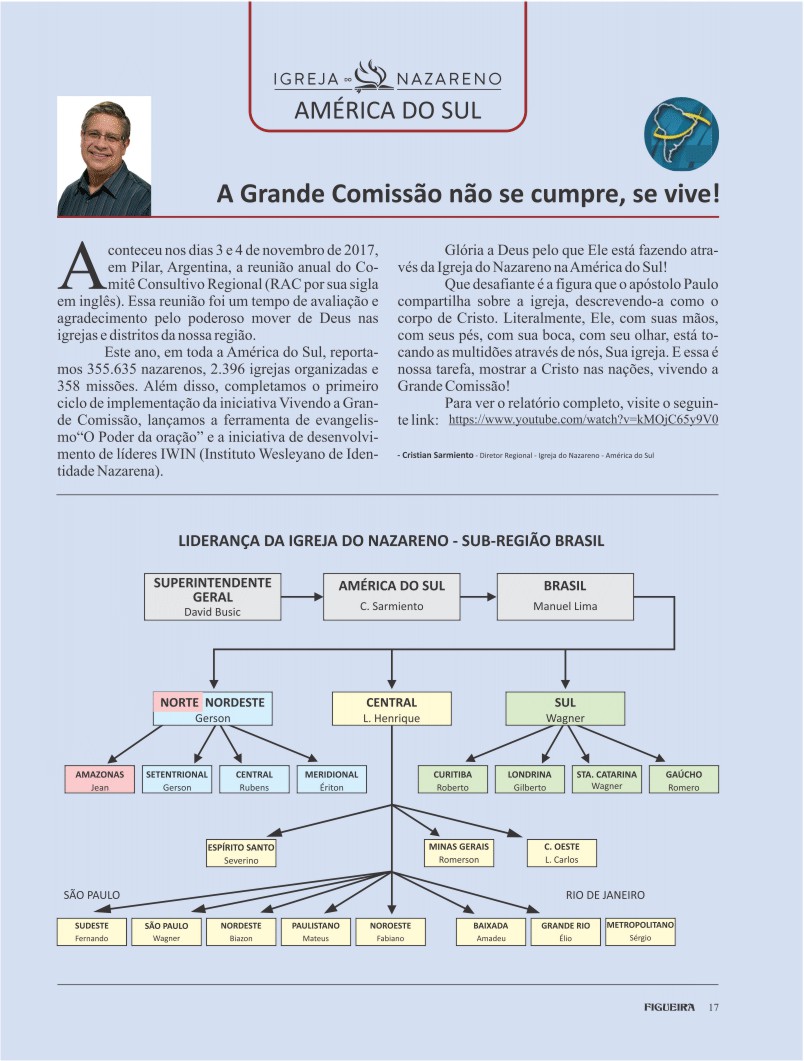 IGREJA DO NAZARENO
AMÉRICA DO SUL

A Grande Comissão não se cumpre, se vive!

Aconteceu nos dias 3 e 4 de novembro de 2017, em Pilar, Argentina, a reunião anual do Comitê Consultivo Regional (RAC por sua sigla em inglês). Essa reunião foi um tempo de avaliação e agradecimento pelo poderoso mover de Deus nas igrejas e distritos da nossa região.

Este ano, em toda a América do Sul, reportamos 355.635 nazarenos, 2.396 igrejas organizadas e 358 missões. Além disso, completamos o primeiro ciclo de implementação da iniciativa Vivendo a Grande Comissão, lançamos a ferramenta de evangelismo“O Poder da oração” e a iniciativa de desenvolvimento de líderes IWIN (Instituto Wesleyano de Identidade Nazarena).

Glória a Deus pelo que Ele está fazendo através da Igreja do Nazareno na América do Sul!

Que desafiante é a figura que o apóstolo Paulo compartilha sobre a igreja, descrevendo-a como o corpo de Cristo. Literalmente, Ele, com suas mãos, com seus pés, com sua boca, com seu olhar, está tocando as multidões através de nós, Sua igreja. E essa é nossa tarefa, mostrar a Cristo nas nações, vivendo a Grande Comissão!

Para ver o relatório completo, visite o seguinte link: https://www.youtube.com/watch?v=kMOjC65y9V0

- Cristian Sarmiento - Diretor Regional - Igreja do Nazareno - América do Sul

LIDERANÇA DA IGREJA DO NAZARENO - SUB-REGIÃO BRASIL

SUPERINTENDENTE GERAL
David Busic

AMÉRICA DO SUL
C. Sarmiento

BRASIL
Manuel Lima

NORTE NORDESTE
Gerson

CENTRAL
L. Henrique

SUL
Wagner

AMAZONAS
Jean

SETENTRIONAL
Gerson

CENTRAL
Rubens

MERIDIONAL
Ériton

CURITIBA
Roberto

LONDRINA
Gilberto

STA. CATARINA
Wagner

GAÚCHO
Romero

ESPÍRITO SANTO
Severino

MINAS GERAIS
Romerson

C. OESTE
L. Carlos

SÃO PAULO

RIO DE JANEIRO

SUDESTE
Fernando

SÃO PAULO
Wagner

NORDESTE
Biazon

PAULISTANO
Mateus

NOROESTE
Fabiano

BAIXADA
Amadeu

GRANDE RIO
Élio

METROPOLITANO
Sérgio

FIGUEIRA 17